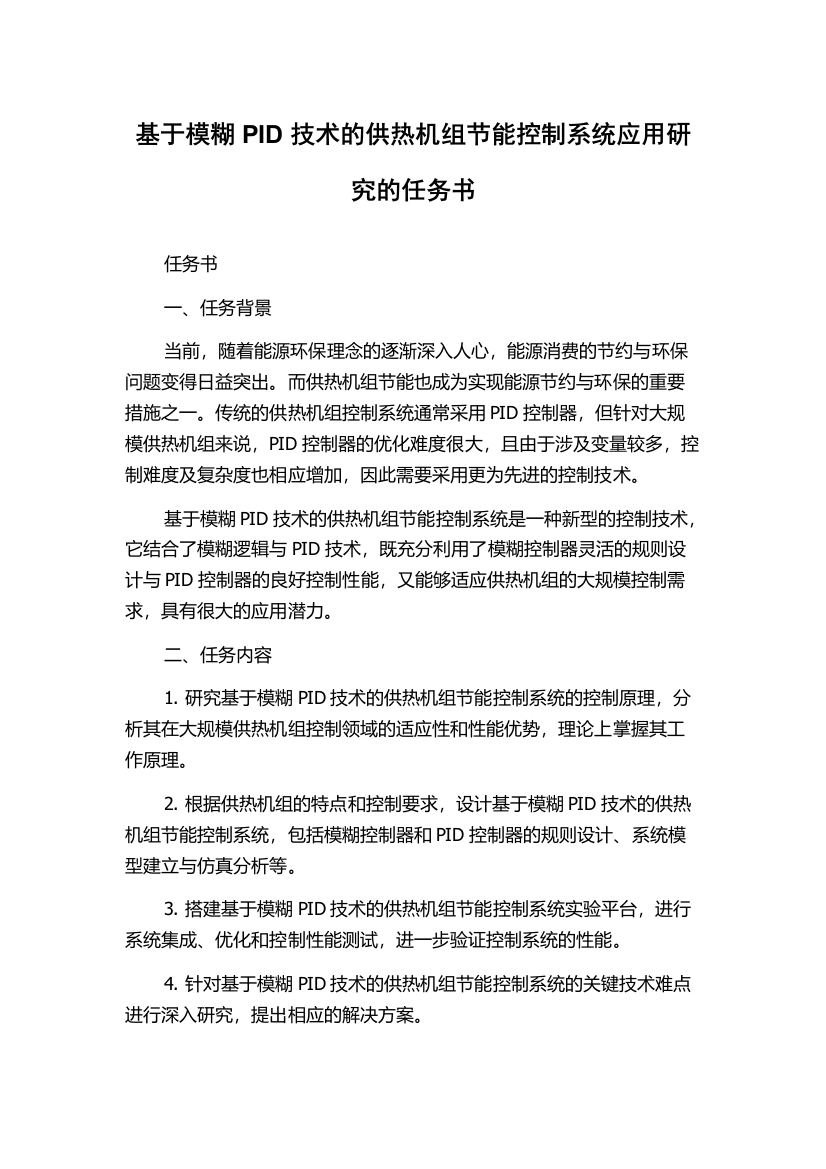 基于模糊 PID 技术的供热机组节能控制系统应用研究的任务书

任务书

一、任务背景

当前，随着能源环保理念的逐渐深入人心，能源消费的节约与环保问题变得日益突出。而供热机组节能也成为实现能源节约与环保的重要措施之一。传统的供热机组控制系统通常采用 PID 控制器，但针对大规模供热机组来说，PID 控制器的优化难度很大，且由于涉及变量较多，控制难度及复杂度也相应增加，因此需要采用更为先进的控制技术。

基于模糊 PID 技术的供热机组节能控制系统是一种新型的控制技术，它结合了模糊逻辑与 PID 技术，既充分利用了模糊控制器灵活的规则设计与 PID 控制器的良好控制性能，又能够适应供热机组的大规模控制需求，具有很大的应用潜力。

二、任务内容

1. 研究基于模糊 PID 技术的供热机组节能控制系统的控制原理，分析其在大规模供热机组控制领域的适应性和性能优势，理论上掌握其工作原理。

2. 根据供热机组的特点和控制要求，设计基于模糊 PID 技术的供热机组节能控制系统，包括模糊控制器和 PID 控制器的规则设计、系统模型建立与仿真分析等。

3. 搭建基于模糊 PID 技术的供热机组节能控制系统实验平台，进行系统集成、优化和控制性能测试，进一步验证控制系统的性能。

4. 针对基于模糊 PID 技术的供热机组节能控制系统的关键技术难点进行深入研究，提出相应的解决方案。